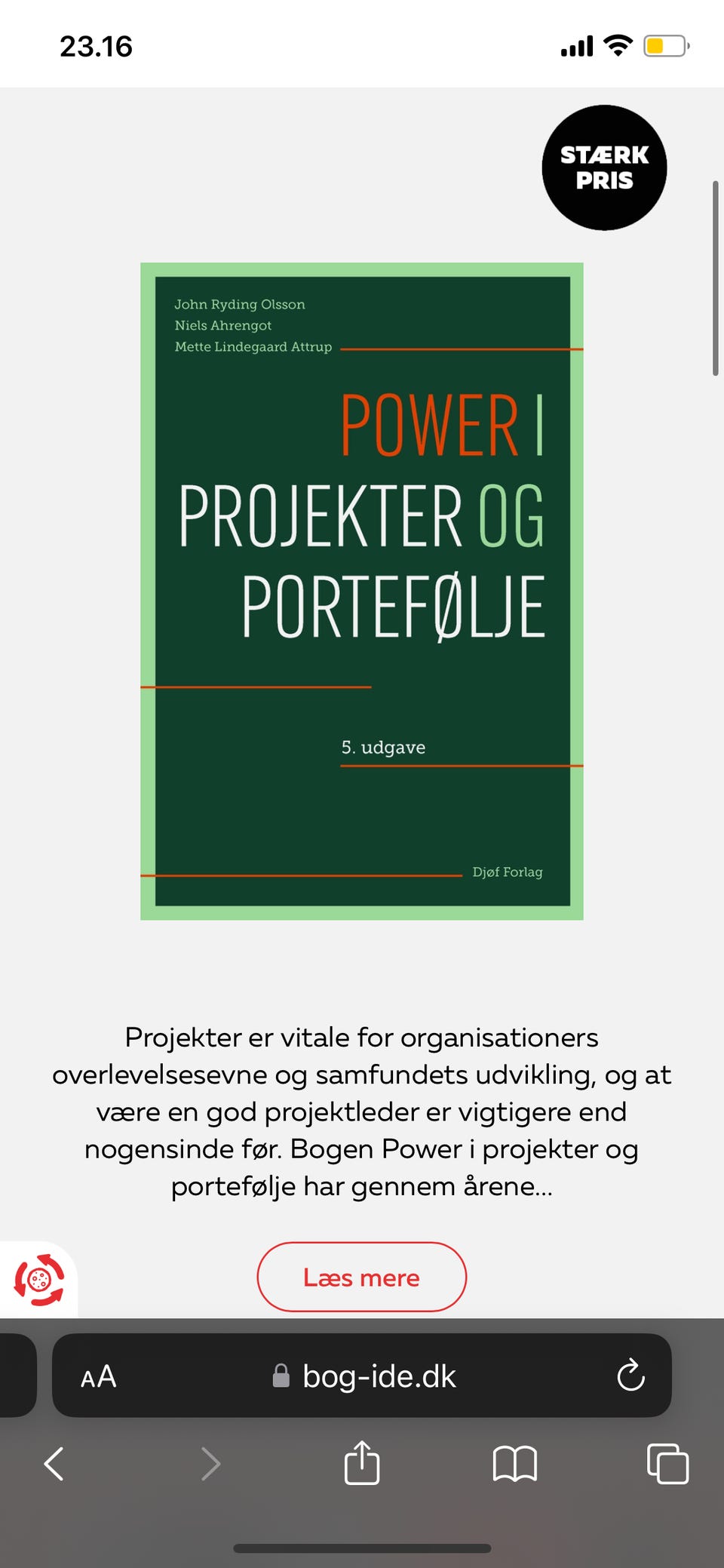 23.16

STÆRK PRIS

John Ryding Olsson
Niels Ahrengot
Mette Lindegaard Attrup

POWER I PROJEKTER OG PORTEFØLJE

5. udgave

Djøf Forlag

Projekter er vitale for organisationers overlevelsesevne og samfundets udvikling, og at være en god projektleder er vigtigere end nogensinde før. Bogen Power i projekter og portefølje har gennem årene...

Læs mere

AA bog-ide.dk